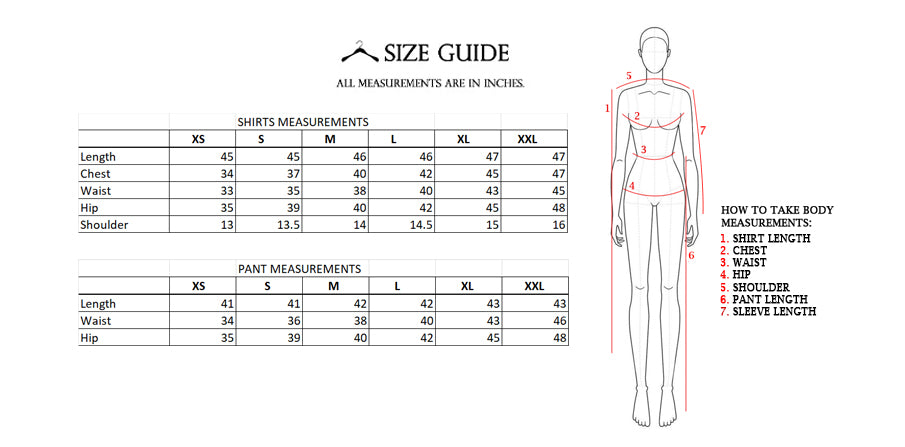 SIZE GUIDE

ALL MEASUREMENTS ARE IN INCHES.

SHIRTS MEASUREMENTS

| | XS | S | M | L | XL | XXL |
|---|---|---|---|---|---|---|
| Length | 45 | 45 | 46 | 46 | 47 | 47 |
| Chest | 34 | 37 | 40 | 42 | 45 | 47 |
| Waist | 33 | 35 | 38 | 40 | 43 | 45 |
| Hip | 35 | 39 | 40 | 42 | 45 | 48 |
| Shoulder | 13 | 13.5 | 14 | 14.5 | 15 | 16 |

PANT MEASUREMENTS

| | XS | S | M | L | XL | XXL |
|---|---|---|---|---|---|---|
| Length | 41 | 41 | 42 | 42 | 43 | 43 |
| Waist | 34 | 36 | 38 | 40 | 43 | 46 |
| Hip | 35 | 39 | 40 | 42 | 45 | 48 |

5
1
2
7
3
4
6

HOW TO TAKE BODY MEASUREMENTS:
1. SHIRT LENGTH
2. CHEST
3. WAIST
4. HIP
5. SHOULDER
6. PANT LENGTH
7. SLEEVE LENGTH